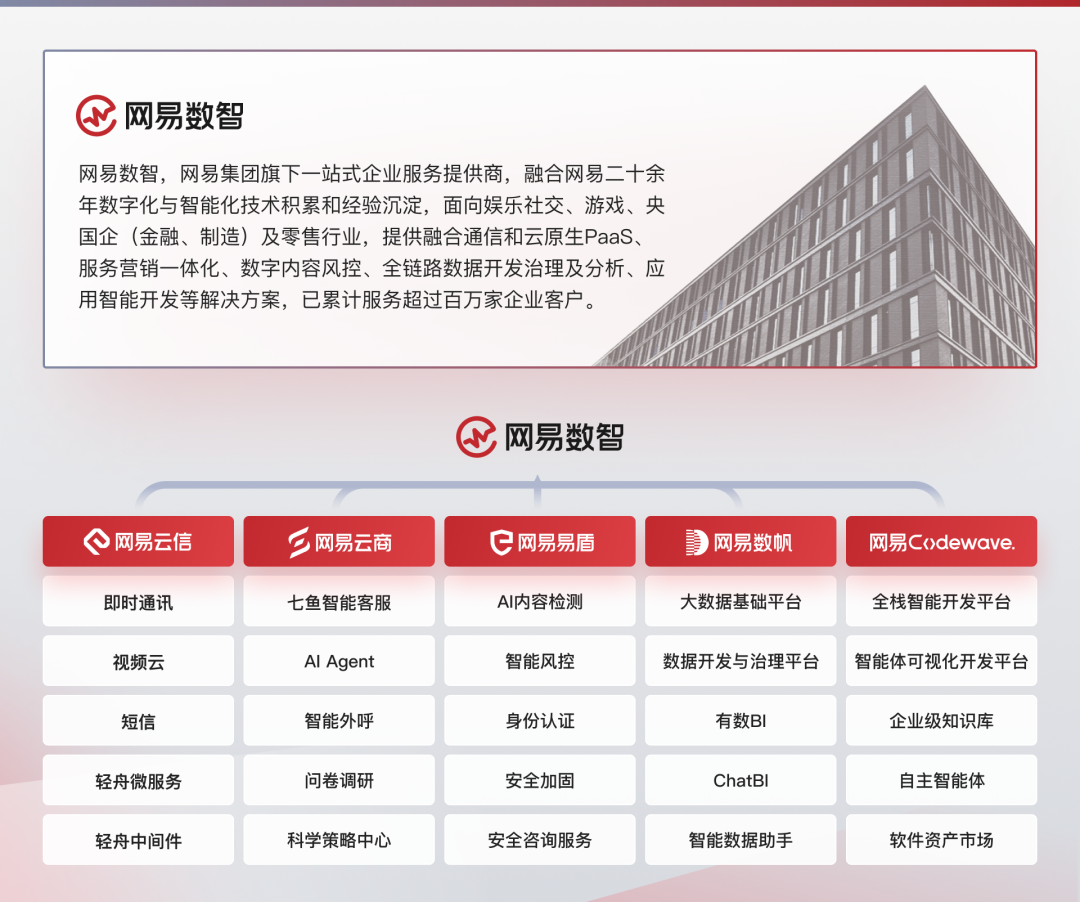 网易数智

网易数智，网易集团旗下一站式企业服务提供商，融合网易二十余年数字化与智能化技术积累和经验沉淀，面向娱乐社交、游戏、央国企（金融、制造）及零售行业，提供融合通信和云原生PaaS、服务营销一体化、数字内容风控、全链路数据开发治理及分析、应用智能开发等解决方案，已累计服务超过百万家企业客户。

网易数智

| 网易云信 | 网易云商 | 网易易盾 | 网易数帆 | 网易Codewave. |
|---|---|---|---|---|
| 即时通讯 | 七鱼智能客服 | AI内容检测 | 大数据基础平台 | 全栈智能开发平台 |
| 视频云 | AI Agent | 智能风控 | 数据开发与治理平台 | 智能体可视化开发平台 |
| 短信 | 智能外呼 | 身份认证 | 有数BI | 企业级知识库 |
| 轻舟微服务 | 问卷调研 | 安全加固 | ChatBI | 自主智能体 |
| 轻舟中间件 | 科学策略中心 | 安全咨询服务 | 智能数据助手 | 软件资产市场 |